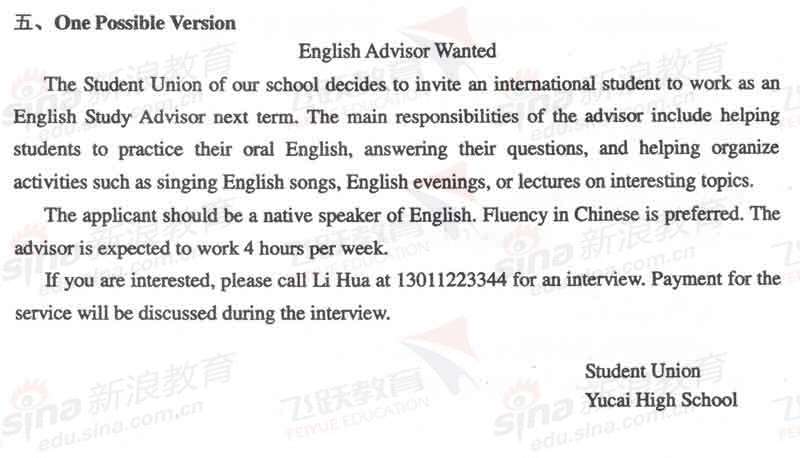 五、One Possible Version

English Advisor Wanted

The Student Union of our school decides to invite an international student to work as an English Study Advisor next term. The main responsibilities of the advisor include helping students to practice their oral English, answering their questions, and helping organize activities such as singing English songs, English evenings, or lectures on interesting topics.

The applicant should be a native speaker of English. Fluency in Chinese is preferred. The advisor is expected to work 4 hours per week.

If you are interested, please call Li Hua at 13011223344 for an interview. Payment for the service will be discussed during the interview.

Student Union
Yucai High School

sina 新浪教育 edu.sina.com.cn
飞跃教育 FEIYUE EDUCATION